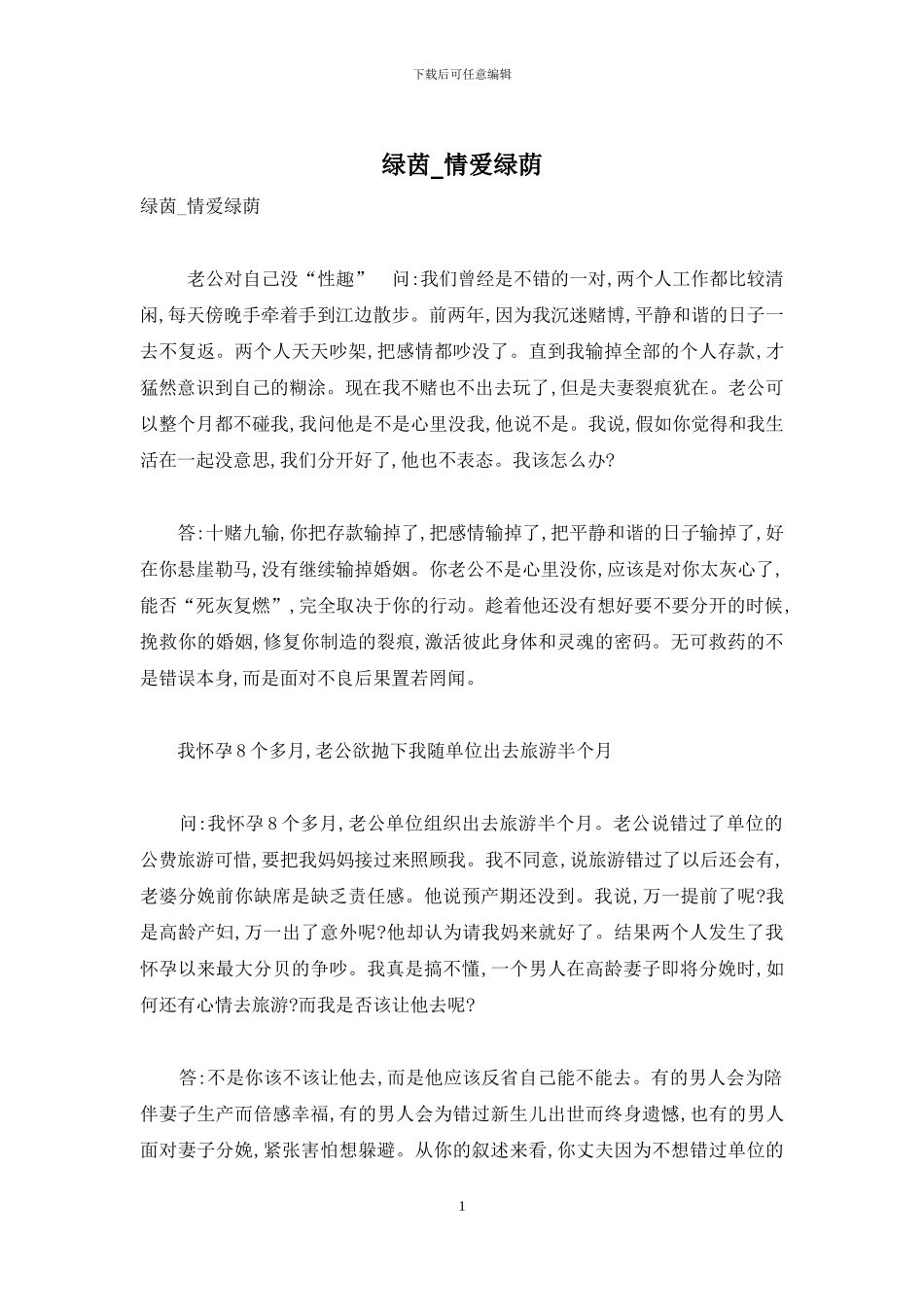 下载后可任意编辑

绿茵_情爱绿荫

绿茵_情爱绿荫

老公对自己没“性趣” 问:我们曾经是不错的一对,两个人工作都比较清闲,每天傍晚手牵着手到江边散步。前两年,因为我沉迷赌博,平静和谐的日子一去不复返。两个人天天吵架,把感情都吵没了。直到我输掉全部的个人存款,才猛然意识到自己的糊涂。现在我不赌也不出去玩了,但是夫妻裂痕犹在。老公可以整个月都不碰我,我问他是不是心里没我,他说不是。我说,假如你觉得和我生活在一起没意思,我们分开好了,他也不表态。我该怎么办?

答:十赌九输,你把存款输掉了,把感情输掉了,把平静和谐的日子输掉了,好在你悬崖勒马,没有继续输掉婚姻。你老公不是心里没你,应该是对你太灰心了,能否“死灰复燃”,完全取决于你的行动。趁着他还没有想好要不要分开的时候,挽救你的婚姻,修复你制造的裂痕,激活彼此身体和灵魂的密码。无可救药的不是错误本身,而是面对不良后果置若罔闻。

我怀孕8个多月,老公欲抛下我随单位出去旅游半个月

问:我怀孕8个多月,老公单位组织出去旅游半个月。老公说错过了单位的公费旅游可惜,要把我妈妈接过来照顾我。我不同意,说旅游错过了以后还会有,老婆分娩前你缺席是缺乏责任感。他说预产期还没到。我说,万一提前了呢?我是高龄产妇,万一出了意外呢?他却认为请我妈来就好了。结果两个人发生了我怀孕以来最大分贝的争吵。我真是搞不懂,一个男人在高龄妻子即将分娩时,如何还有心情去旅游?而我是否该让他去呢?

答:不是你该不该让他去,而是他应该反省自己能不能去。有的男人会为陪伴妻子生产而倍感幸福,有的男人会为错过新生儿出世而终身遗憾,也有的男人面对妻子分娩,紧张害怕想躲避。从你的叙述来看,你丈夫因为不想错过单位的

1